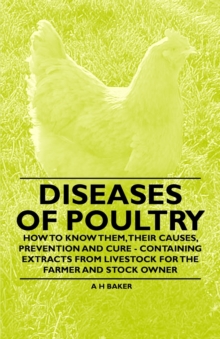 DISEASES OF POULTRY

HOW TO KNOW THEM, THEIR CAUSES, PREVENTION AND CURE - CONTAINING EXTRACTS FROM LIVESTOCK FOR THE FARMER AND STOCK OWNER

A H BAKER